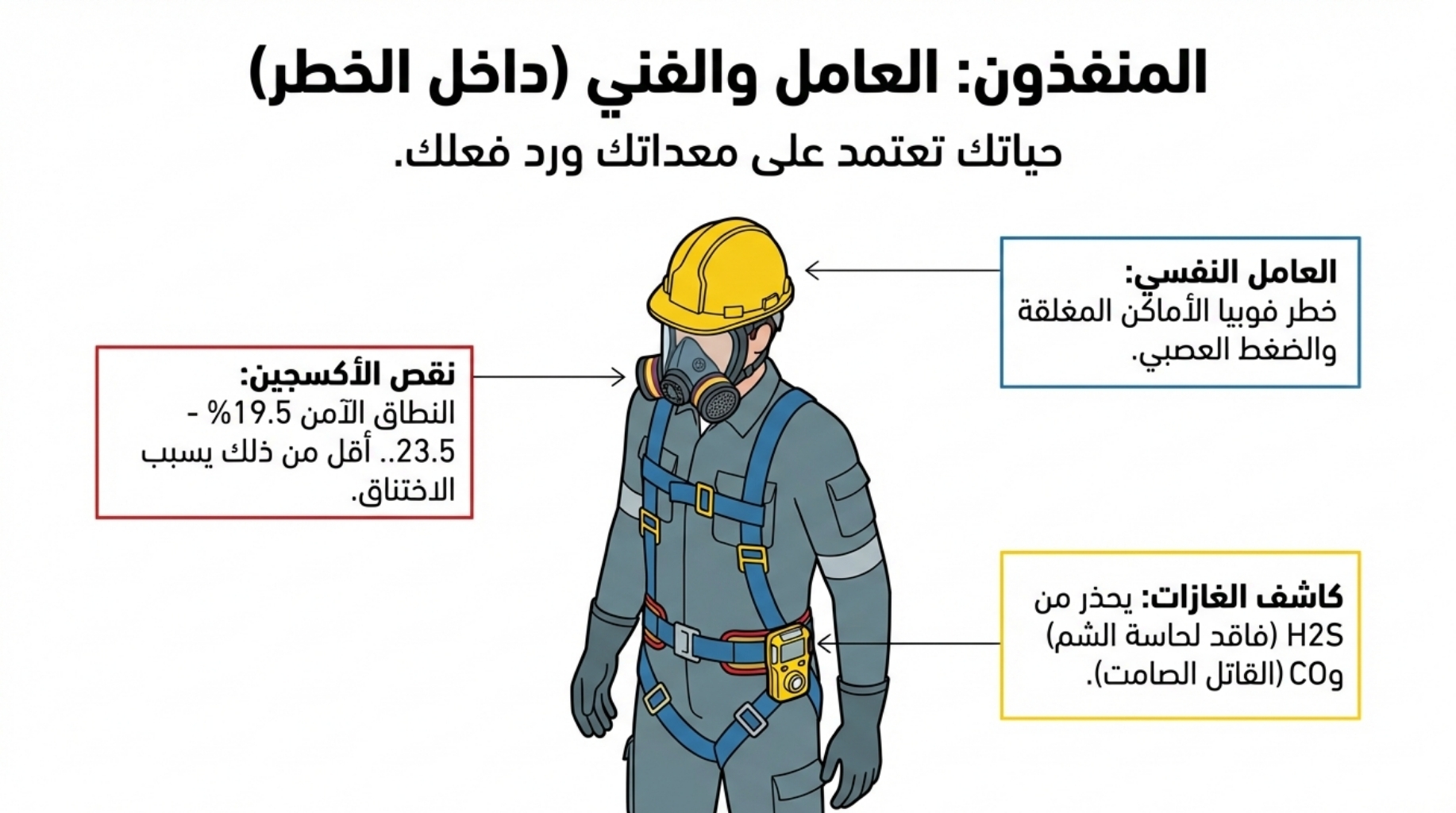 المنفذون: العامل والفني (داخل الخطر)

حياتك تعتمد على معداتك ورد فعلك.

العامل النفسي:
خطر فوبيا الأماكن المغلقة والضغط العصبي.

نقص الأكسجين:
النطاق الآمن 19.5% - 23.5.. أقل من ذلك يسبب الاختناق.

كاشف الغازات: يحذر من H2S (فاقد لحاسة الشم) وCO (القاتل الصامت).